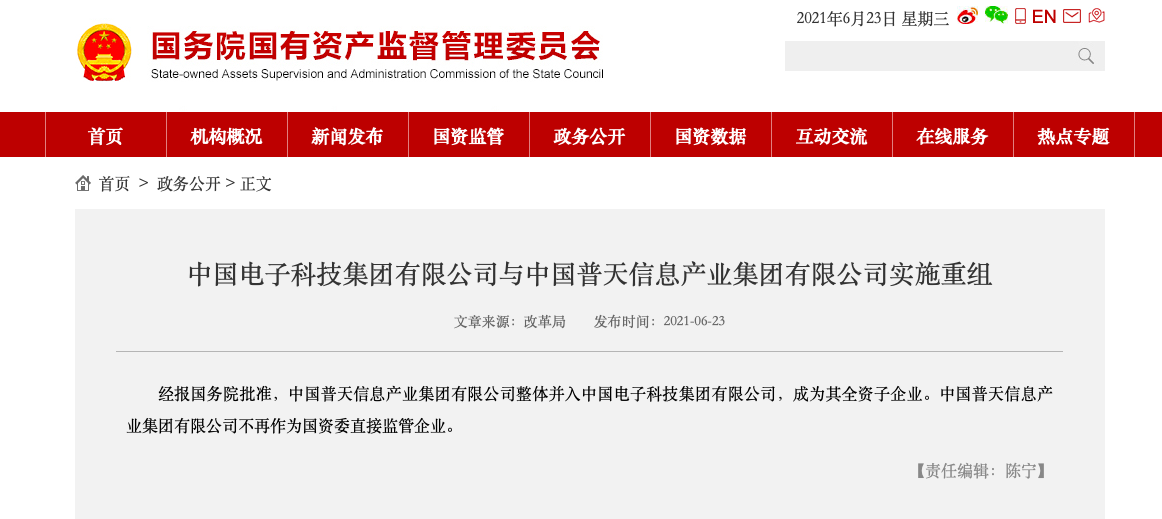 国务院国有资产监督管理委员会
State-owned Assets Supervision and Administration Commission of the State Council

2021年6月23日 星期三 EN

首页 机构概况 新闻发布 国资监管 政务公开 国资数据 互动交流 在线服务 热点专题

首页 > 政务公开 > 正文

中国电子科技集团有限公司与中国普天信息产业集团有限公司实施重组

文章来源：改革局 发布时间：2021-06-23

经报国务院批准，中国普天信息产业集团有限公司整体并入中国电子科技集团有限公司，成为其全资子企业。中国普天信息产业集团有限公司不再作为国资委直接监管企业。

【责任编辑：陈宁】